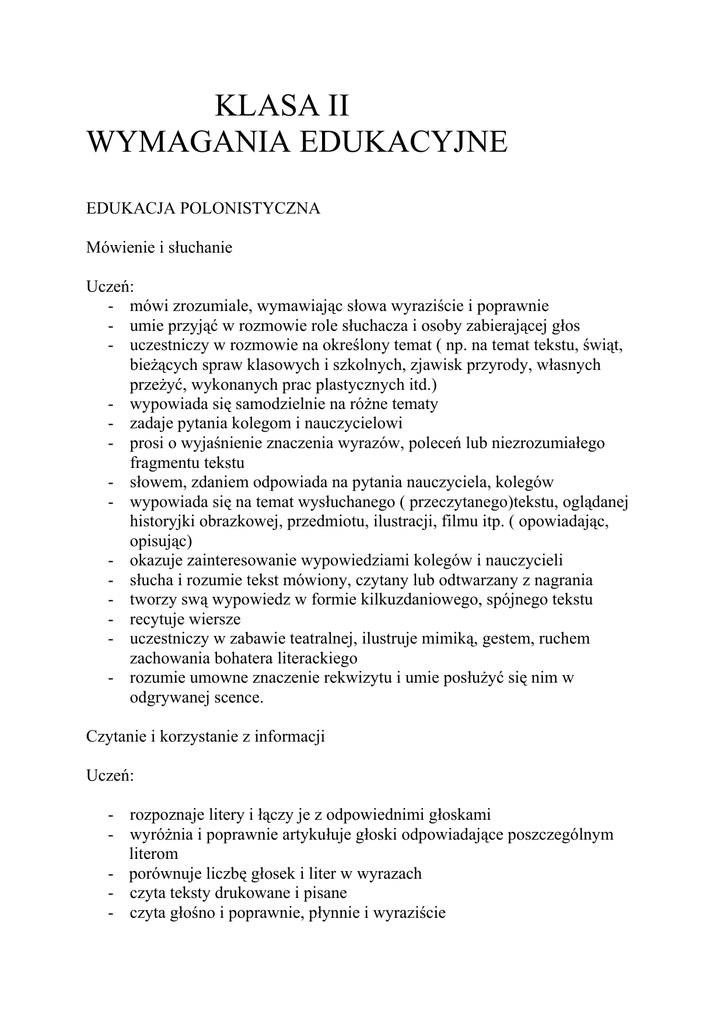 KLASA II
WYMAGANIA EDUKACYJNE

EDUKACJA POLONISTYCZNA

Mówienie i słuchanie

Uczeń:
- mówi zrozumiale, wymawiając słowa wyraziście i poprawnie
- umie przyjąć w rozmowie role słuchacza i osoby zabierającej głos
- uczestniczy w rozmowie na określony temat ( np. na temat tekstu, świąt, bieżących spraw klasowych i szkolnych, zjawisk przyrody, własnych przeżyć, wykonanych prac plastycznych itd.)
- wypowiada się samodzielnie na różne tematy
- zadaje pytania kolegom i nauczycielowi
- prosi o wyjaśnienie znaczenia wyrazów, poleceń lub niezrozumiałego fragmentu tekstu
- słowem, zdaniem odpowiada na pytania nauczyciela, kolegów
- wypowiada się na temat wysłuchanego ( przeczytanego)tekstu, oglądanej historyjki obrazkowej, przedmiotu, ilustracji, filmu itp. ( opowiadając, opisując)
- okazuje zainteresowanie wypowiedziami kolegów i nauczycieli
- słucha i rozumie tekst mówiony, czytany lub odtwarzany z nagrania
- tworzy swą wypowiedz w formie kilkuzdaniowego, spójnego tekstu
- recytuje wiersze
- uczestniczy w zabawie teatralnej, ilustruje mimiką, gestem, ruchem zachowania bohatera literackiego
- rozumie umowne znaczenie rekwizytu i umie posłużyć się nim w odgrywanej scence.

Czytanie i korzystanie z informacji

Uczeń:

- rozpoznaje litery i łączy je z odpowiednimi głoskami
- wyróżnia i poprawnie artykułuje głoski odpowiadające poszczególnym literom
- porównuje liczbę głosek i liter w wyrazach
- czyta teksty drukowane i pisane
- czyta głośno i poprawnie, płynnie i wyraziście